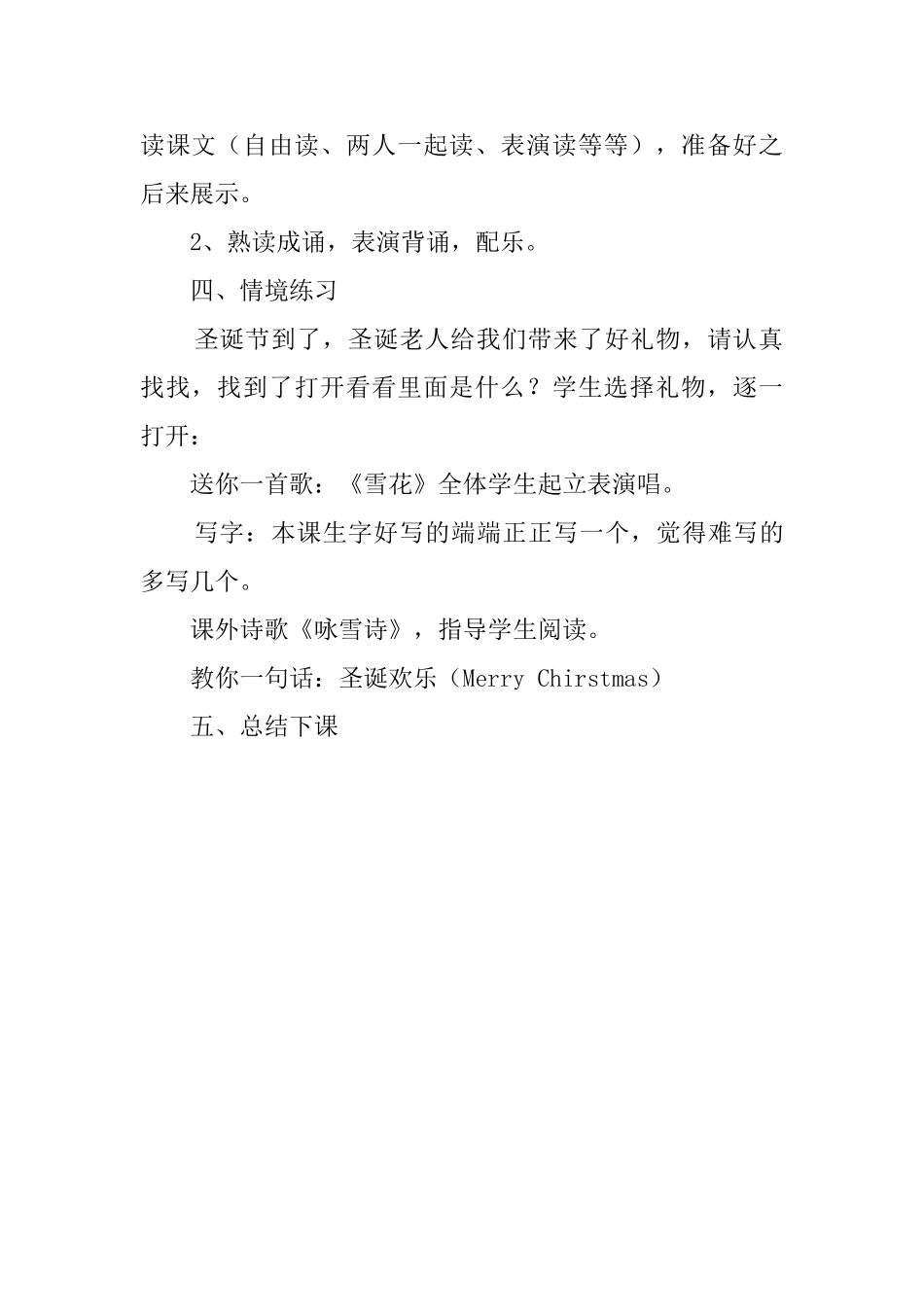 读课文（自由读、两人一起读、表演读等等），准备好之后来展示。

2、熟读成诵，表演背诵，配乐。

四、情境练习

圣诞节到了，圣诞老人给我们带来了好礼物，请认真找找，找到了打开看看里面是什么？学生选择礼物，逐一打开：

送你一首歌：《雪花》全体学生起立表演唱。

写字：本课生字好写的端端正正写一个，觉得难写的多写几个。

课外诗歌《咏雪诗》，指导学生阅读。

教你一句话：圣诞欢乐（Merry Chirstmas）

五、总结下课